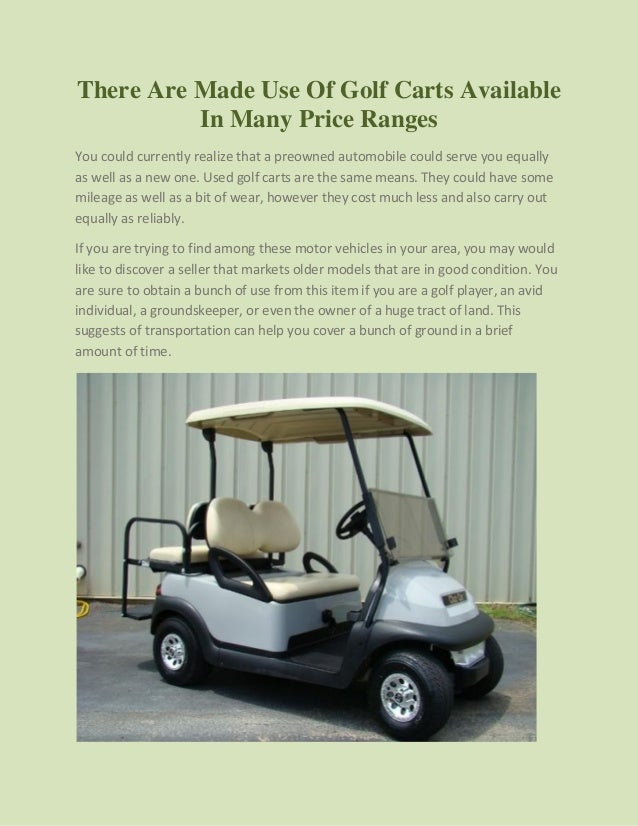 There Are Made Use Of Golf Carts Available In Many Price Ranges

You could currently realize that a preowned automobile could serve you equally as well as a new one. Used golf carts are the same means. They could have some mileage as well as a bit of wear, however they cost much less and also carry out equally as reliably.

If you are trying to find among these motor vehicles in your area, you may would like to discover a seller that markets older models that are in good condition. You are sure to obtain a bunch of use from this item if you are a golf player, an avid individual, a groundskeeper, or even the owner of a huge tract of land. This suggests of transportation can help you cover a bunch of ground in a brief amount of time.